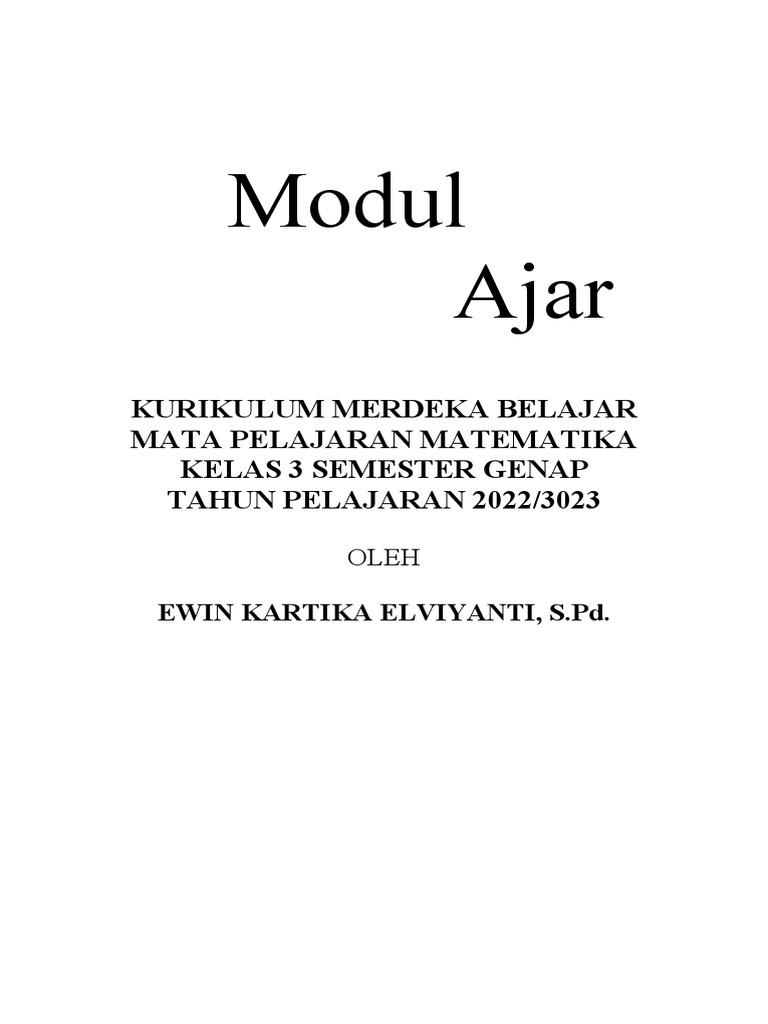 Modul
Ajar

KURIKULUM MERDEKA BELAJAR
MATA PELAJARAN MATEMATIKA
KELAS 3 SEMESTER GENAP
TAHUN PELAJARAN 2022/3023

OLEH

EWIN KARTIKA ELVIYANTI, S.Pd.